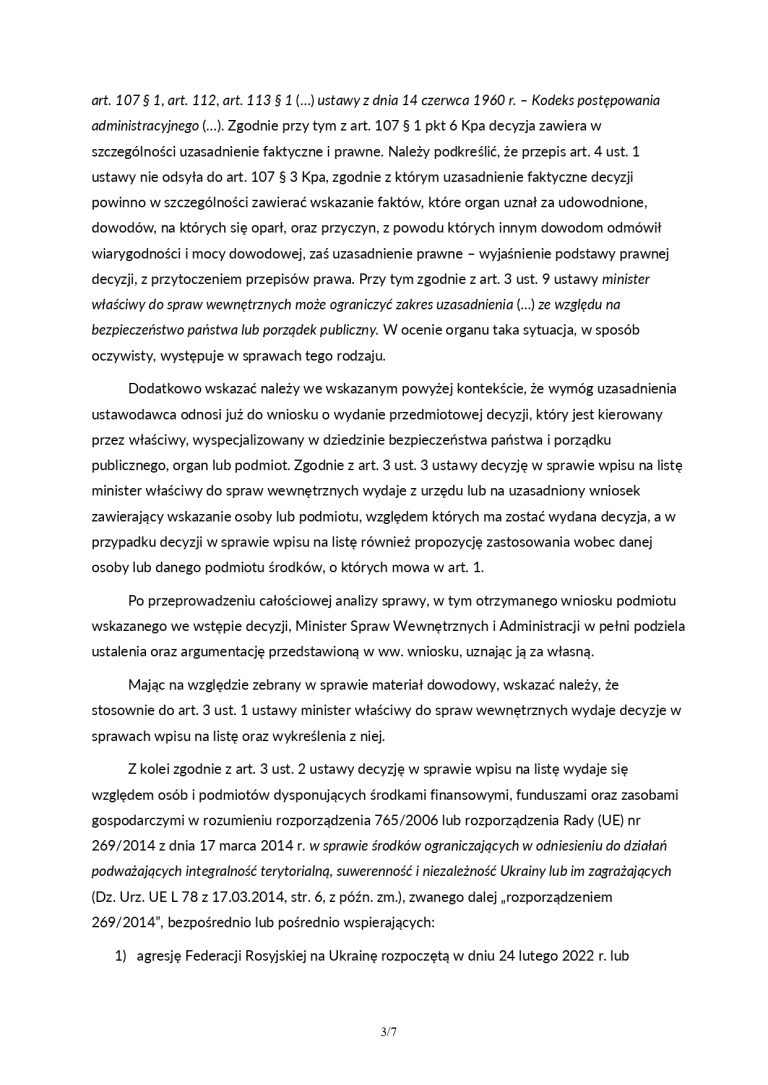 art. 107 § 1, art. 112, art. 113 § 1 (…) ustawy z dnia 14 czerwca 1960 r. – Kodeks postępowania administracyjnego (…). Zgodnie przy tym z art. 107 § 1 pkt 6 Kpa decyzja zawiera w szczególności uzasadnienie faktyczne i prawne. Należy podkreślić, że przepis art. 4 ust. 1 ustawy nie odsyła do art. 107 § 3 Kpa, zgodnie z którym uzasadnienie faktyczne decyzji powinno w szczególności zawierać wskazanie faktów, które organ uznał za udowodnione, dowodów, na których się oparł, oraz przyczyn, z powodu których innym dowodom odmówił wiarygodności i mocy dowodowej, zaś uzasadnienie prawne – wyjaśnienie podstawy prawnej decyzji, z przytoczeniem przepisów prawa. Przy tym zgodnie z art. 3 ust. 9 ustawy minister właściwy do spraw wewnętrznych może ograniczyć zakres uzasadnienia (…) ze względu na bezpieczeństwo państwa lub porządek publiczny. W ocenie organu taka sytuacja, w sposób oczywisty, występuje w sprawach tego rodzaju.

Dodatkowo wskazać należy we wskazanym powyżej kontekście, że wymóg uzasadnienia ustawodawca odnosi już do wniosku o wydanie przedmiotowej decyzji, który jest kierowany przez właściwy, wyspecjalizowany w dziedzinie bezpieczeństwa państwa i porządku publicznego, organ lub podmiot. Zgodnie z art. 3 ust. 3 ustawy decyzję w sprawie wpisu na listę minister właściwy do spraw wewnętrznych wydaje z urzędu lub na uzasadniony wniosek zawierający wskazanie osoby lub podmiotu, względem których ma zostać wydana decyzja, a w przypadku decyzji w sprawie wpisu na listę również propozycję zastosowania wobec danej osoby lub danego podmiotu środków, o których mowa w art. 1.

Po przeprowadzeniu całościowej analizy sprawy, w tym otrzymanego wniosku podmiotu wskazanego we wstępie decyzji, Minister Spraw Wewnętrznych i Administracji w pełni podziela ustalenia oraz argumentację przedstawioną w ww. wniosku, uznając ją za własną.

Mając na względzie zebrany w sprawie materiał dowodowy, wskazać należy, że stosownie do art. 3 ust. 1 ustawy minister właściwy do spraw wewnętrznych wydaje decyzje w sprawach wpisu na listę oraz wykreślenia z niej.

Z kolei zgodnie z art. 3 ust. 2 ustawy decyzję w sprawie wpisu na listę wydaje się względem osób i podmiotów dysponujących środkami finansowymi, funduszami oraz zasobami gospodarczymi w rozumieniu rozporządzenia 765/2006 lub rozporządzenia Rady (UE) nr 269/2014 z dnia 17 marca 2014 r. w sprawie środków ograniczających w odniesieniu do działań podważających integralność terytorialną, suwerenność i niezależność Ukrainy lub im zagrażających (Dz. Urz. UE L 78 z 17.03.2014, str. 6, z późn. zm.), zwanego dalej „rozporządzeniem 269/2014", bezpośrednio lub pośrednio wspierających:

1) agresję Federacji Rosyjskiej na Ukrainę rozpoczętą w dniu 24 lutego 2022 r. lub

3/7